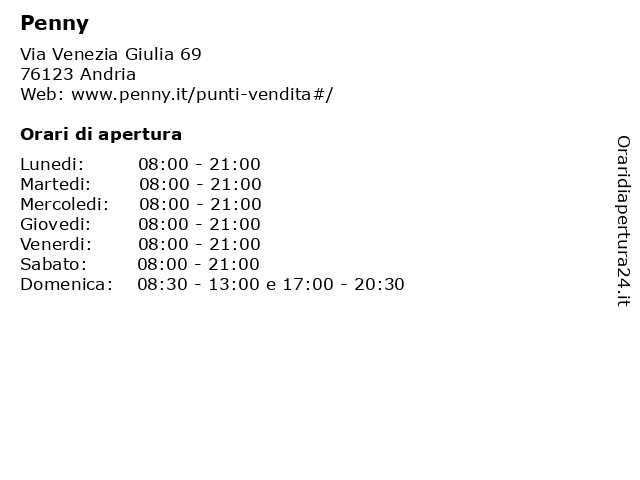 Penny

Via Venezia Giulia 69
76123 Andria
Web: www.penny.it/punti-vendita#/

Orari di apertura

Lunedi: 08:00 - 21:00
Martedi: 08:00 - 21:00
Mercoledi: 08:00 - 21:00
Giovedi: 08:00 - 21:00
Venerdi: 08:00 - 21:00
Sabato: 08:00 - 21:00
Domenica: 08:30 - 13:00 e 17:00 - 20:30

Oraridiapertura24.it